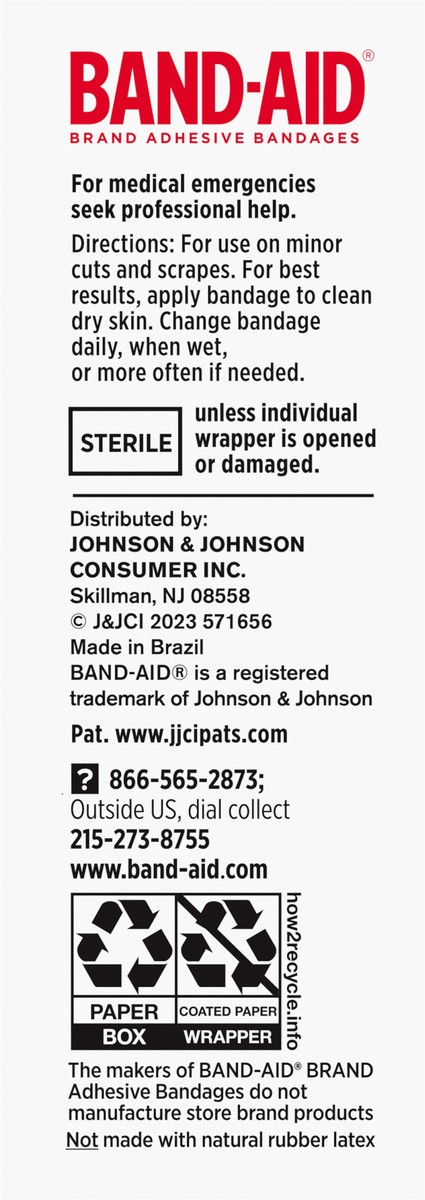 BAND-AID®
BRAND ADHESIVE BANDAGES

For medical emergencies seek professional help.

Directions: For use on minor cuts and scrapes. For best results, apply bandage to clean dry skin. Change bandage daily, when wet, or more often if needed.

STERILE unless individual wrapper is opened or damaged.

Distributed by:
JOHNSON & JOHNSON CONSUMER INC.
Skillman, NJ 08558
© J&JCI 2023 571656
Made in Brazil
BAND-AID® is a registered trademark of Johnson & Johnson

Pat. www.jjcipats.com

? 866-565-2873;
Outside US, dial collect
215-273-8755
www.band-aid.com

PAPER
BOX
COATED PAPER
WRAPPER
how2recycle.info

The makers of BAND-AID® BRAND Adhesive Bandages do not manufacture store brand products
Not made with natural rubber latex